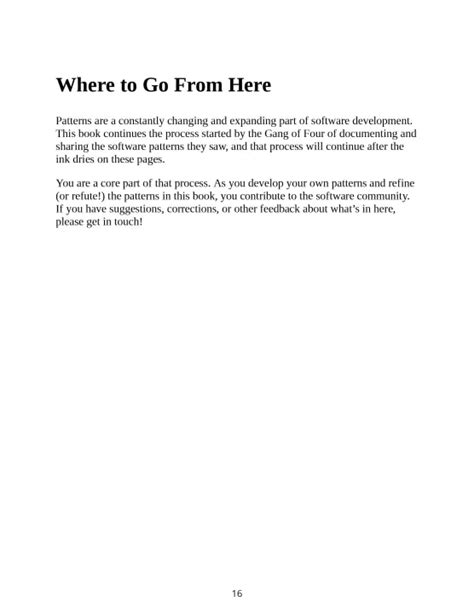 Where to Go From Here

Patterns are a constantly changing and expanding part of software development. This book continues the process started by the Gang of Four of documenting and sharing the software patterns they saw, and that process will continue after the ink dries on these pages.

You are a core part of that process. As you develop your own patterns and refine (or refute!) the patterns in this book, you contribute to the software community. If you have suggestions, corrections, or other feedback about what's in here, please get in touch!

16